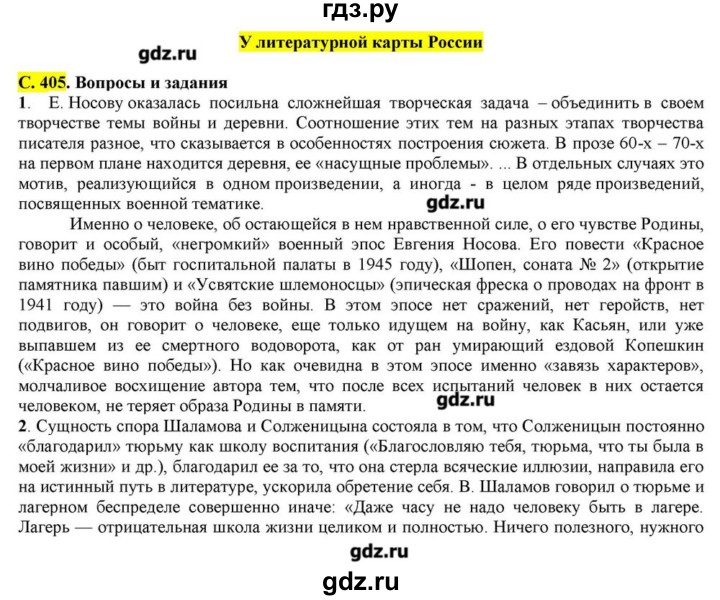 гдз.ру

У литературной карты России

gdz.ru

С. 405. Вопросы и задания

1. Е. Носову оказалась посильна сложнейшая творческая задача – объединить в своем творчестве темы войны и деревни. Соотношение этих тем на разных этапах творчества писателя разное, что сказывается в особенностях построения сюжета. В прозе 60-х – 70-х на первом плане находится деревня, ее «насущные проблемы». ... В отдельных случаях это мотив, реализующийся в одном произведении, а иногда - в целом ряде произведений, посвященных военной тематике.

gdz.ru

Именно о человеке, об остающейся в нем нравственной силе, о его чувстве Родины, говорит и особый, «негромкий» военный эпос Евгения Носова. Его повести «Красное вино победы» (быт госпитальной палаты в 1945 году), «Шопен, соната № 2» (открытие памятника павшим) и «Усвятские шлемоносцы» (эпическая фреска о проводах на фронт в 1941 году) — это война без войны. В этом эпосе нет сражений, нет геройств, нет подвигов, он говорит о человеке, еще только идущем на войну, как Касьян, или уже выпавшем из ее смертного водоворота, как от ран умирающий ездовой Копешкин («Красное вино победы»). Но как очевидна в этом эпосе именно «завязь характеров», молчаливое восхищение автора тем, что после всех испытаний человек в них остается человеком, не теряет образа Родины в памяти.

gdz.ru

2. Сущность спора Шаламова и Солженицына состояла в том, что Солженицын постоянно «благодарил» тюрьму как школу воспитания («Благословляю тебя, тюрьма, что ты была в моей жизни» и др.), благодарил ее за то, что она стерла всяческие иллюзии, направила его на истинный путь в литературе, ускорила обретение себя. В. Шаламов говорил о тюрьме и лагерном беспределе совершенно иначе: «Даже часу не надо человеку быть в лагере. Лагерь — отрицательная школа жизни целиком и полностью. Ничего полезного, нужного

gdz.ru

gdz.ru